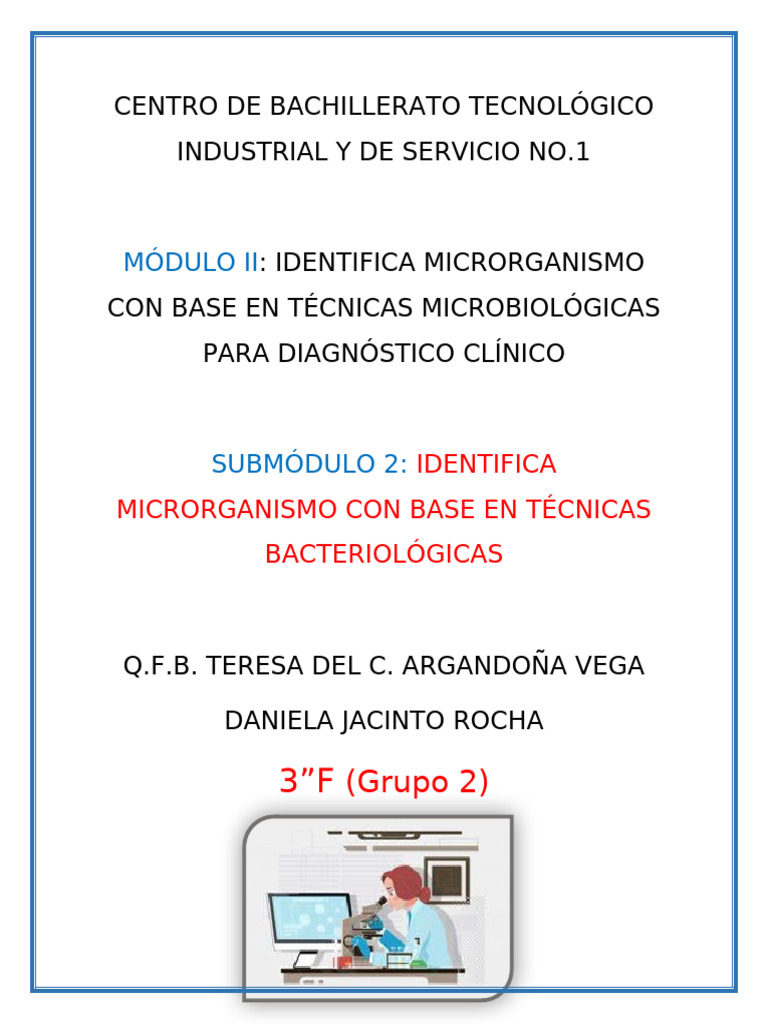 CENTRO DE BACHILLERATO TECNOLÓGICO INDUSTRIAL Y DE SERVICIO NO.1

MÓDULO II: IDENTIFICA MICRORGANISMO CON BASE EN TÉCNICAS MICROBIOLÓGICAS PARA DIAGNÓSTICO CLÍNICO

SUBMÓDULO 2: IDENTIFICA MICRORGANISMO CON BASE EN TÉCNICAS BACTERIOLÓGICAS

Q.F.B. TERESA DEL C. ARGANDOÑA VEGA

DANIELA JACINTO ROCHA

3”F (Grupo 2)